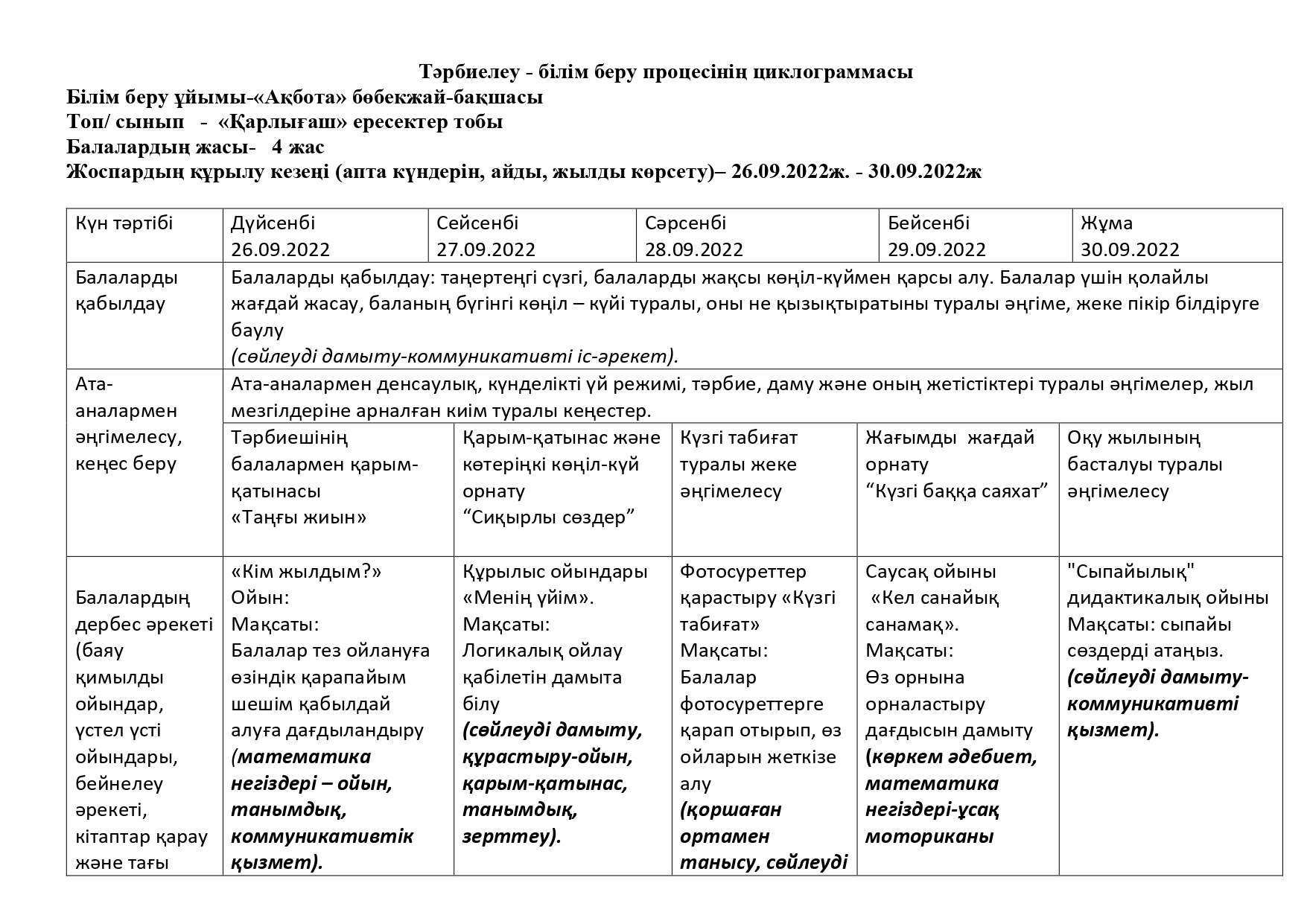 Тәрбиелеу - білім беру процесінің циклограммасы
Білім беру ұйымы-«Ақбота» бөбекжай-бақшасы
Топ/ сынып - «Қарлығаш» ересектер тобы
Балалардың жасы- 4 жас
Жоспардың құрылу кезеңі (апта күндерін, айды, жылды көрсету)– 26.09.2022ж. - 30.09.2022ж

| Күн тәртібі | Дүйсенбі 26.09.2022 | Сейсенбі 27.09.2022 | Сәрсенбі 28.09.2022 | Бейсенбі 29.09.2022 | Жұма 30.09.2022 |
|---|---|---|---|---|---|
| Балаларды қабылдау | Балаларды қабылдау: таңертеңгі сүзгі, балаларды жақсы көңіл-күймен қарсы алу. Балалар үшін қолайлы жағдай жасау, баланың бүгінгі көңіл – күйі туралы, оны не қызықтыратыны туралы әңгіме, жеке пікір білдіруге баулу (сөйлеуді дамыту-коммуникативті іс-әрекет). | | | | |
| Ата-аналармен әңгімелесу, кеңес беру | Ата-аналармен денсаулық, күнделікті үй режимі, тәрбие, даму және оның жетістіктері туралы әңгімелер, жыл мезгілдеріне арналған киім туралы кеңестер. | | | | |
| | Тәрбиешінің балалармен қарым-қатынасы «Таңғы жиын» | Қарым-қатынас және көтеріңкі көңіл-күй орнату “Сиқырлы сөздер” | Күзгі табиғат туралы жеке әңгімелесу | Жағымды жағдай орнату “Күзгі баққа саяхат” | Оқу жылының басталуы туралы әңгімелесу |
| Балалардың дербес әрекеті (баяу қимылды ойындар, үстел үсті ойындары, бейнелеу әрекеті, кітаптар қарау және тағы | «Кім жылдым?» Ойын: Мақсаты: Балалар тез ойлануға өзіндік қарапайым шешім қабылдай алуға дағдыландыру (математика негіздері – ойын, танымдық, коммуникативтік қызмет). | Құрылыс ойындары «Менің үйім». Мақсаты: Логикалық ойлау қабілетін дамыта білу (сөйлеуді дамыту, құрастыру-ойын, қарым-қатынас, танымдық, зерттеу). | Фотосуреттер қарастыру «Күзгі табиғат» Мақсаты: Балалар фотосуреттерге қарап отырып, өз ойларын жеткізе алу (қоршаған ортамен танысу, сөйлеуді | Саусақ ойыны «Кел санайық санамақ». Мақсаты: Өз орнына орналастыру дағдысын дамыту (көркем әдебиет, математика негіздері-ұсақ моториканы | "Сыпайылық" дидактикалық ойыны Мақсаты: сыпайы сөздерді атаңыз. (сөйлеуді дамыту-коммуникативті қызмет). |